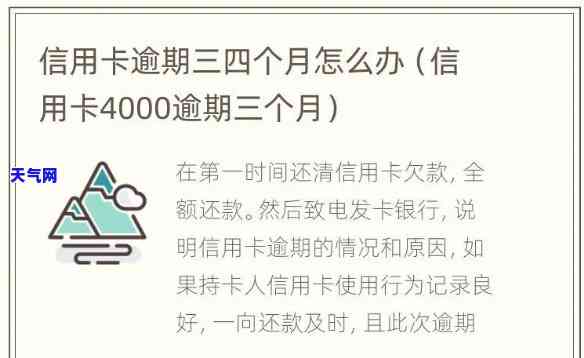 信用卡逾期三四个月怎么办（信用卡4000逾期三个月）

天气网

在第一时间还清信用卡欠款，全额还款。然后致电发卡银行，说明信用卡逾期的情况和原因，如果持卡人信用卡使用行为记录良好，一向还款及时，且此次逾期